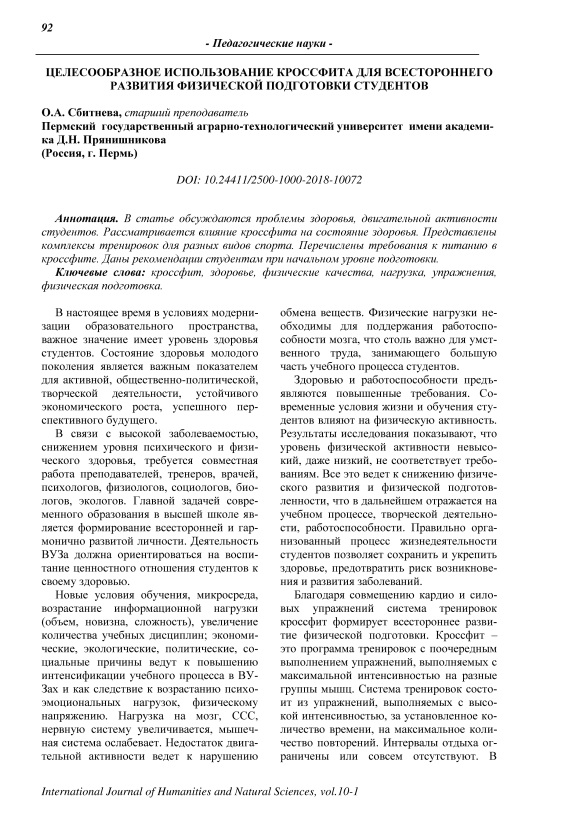 92

- Педагогические науки -

ЦЕЛЕСООБРАЗНОЕ ИСПОЛЬЗОВАНИЕ КРОССФИТА ДЛЯ ВСЕСТОРОННЕГО РАЗВИТИЯ ФИЗИЧЕСКОЙ ПОДГОТОВКИ СТУДЕНТОВ

О.А. Сбитнева, старший преподаватель
Пермский государственный аграрно-технологический университет имени академика Д.Н. Прянишникова
(Россия, г. Пермь)

DOI: 10.24411/2500-1000-2018-10072

Аннотация. В статье обсуждаются проблемы здоровья, двигательной активности студентов. Рассматривается влияние кроссфита на состояние здоровья. Представлены комплексы тренировок для разных видов спорта. Перечислены требования к питанию в кроссфите. Даны рекомендации студентам при начальном уровне подготовки.
Ключевые слова: кроссфит, здоровье, физические качества, нагрузка, упражнения, физическая подготовка.

В настоящее время в условиях модернизации образовательного пространства, важное значение имеет уровень здоровья студентов. Состояние здоровья молодого поколения является важным показателем для активной, общественно-политической, творческой деятельности, устойчивого экономического роста, успешного перспективного будущего.

В связи с высокой заболеваемостью, снижением уровня психического и физического здоровья, требуется совместная работа преподавателей, тренеров, врачей, психологов, физиологов, социологов, биологов, экологов. Главной задачей современного образования в высшей школе является формирование всесторонней и гармонично развитой личности. Деятельность ВУЗа должна ориентироваться на воспитание ценностного отношения студентов к своему здоровью.

Новые условия обучения, микросреда, возрастание информационной нагрузки (объем, новизна, сложность), увеличение количества учебных дисциплин; экономические, экологические, политические, социальные причины ведут к повышению интенсификации учебного процесса в ВУЗах и как следствие к возрастанию психоэмоциональных нагрузок, физическому напряжению. Нагрузка на мозг, ССС, нервную систему увеличивается, мышечная система ослабевает. Недостаток двигательной активности ведет к нарушению обмена веществ. Физические нагрузки необходимы для поддержания работоспособности мозга, что столь важно для умственного труда, занимающего большую часть учебного процесса студентов.

Здоровью и работоспособности предъявляются повышенные требования. Современные условия жизни и обучения студентов влияют на физическую активность. Результаты исследования показывают, что уровень физической активности невысокий, даже низкий, не соответствует требованиям. Все это ведет к снижению физического развития и физической подготовленности, что в дальнейшем отражается на учебном процессе, творческой деятельности, работоспособности. Правильно организованный процесс жизнедеятельности студентов позволяет сохранить и укрепить здоровье, предотвратить риск возникновения и развития заболеваний.

Благодаря совмещению кардио и силовых упражнений система тренировок кроссфит формирует всестороннее развитие физической подготовки. Кроссфит – это программа тренировок с поочередным выполнением упражнений, выполняемых с максимальной интенсивностью на разные группы мышц. Система тренировок состоит из упражнений, выполняемых с высокой интенсивностью, за установленное количество времени, на максимальное количество повторений. Интервалы отдыха ограничены или совсем отсутствуют. В

International Journal of Humanities and Natural Sciences, vol.10-1